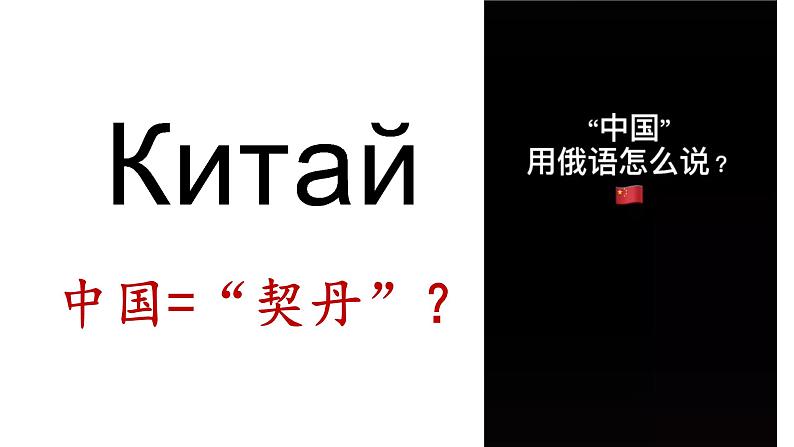 Китай

中国=“契丹”？

“中国”
用俄语怎么说？